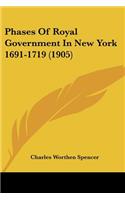 Phases Of Royal Government In New York 1691-1719 (1905)

Charles Worthen Spencer